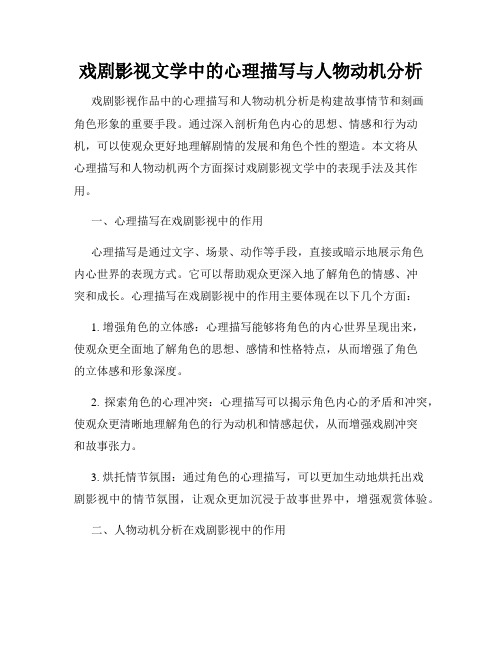 戏剧影视文学中的心理描写与人物动机分析

戏剧影视作品中的心理描写和人物动机分析是构建故事情节和刻画角色形象的重要手段。通过深入剖析角色内心的思想、情感和行为动机，可以使观众更好地理解剧情的发展和角色个性的塑造。本文将从心理描写和人物动机两个方面探讨戏剧影视文学中的表现手法及其作用。

一、心理描写在戏剧影视中的作用

心理描写是通过文字、场景、动作等手段，直接或暗示地展示角色内心世界的表现方式。它可以帮助观众更深入地了解角色的情感、冲突和成长。心理描写在戏剧影视中的作用主要体现在以下几个方面：

1. 增强角色的立体感：心理描写能够将角色的内心世界呈现出来，使观众更全面地了解角色的思想、感情和性格特点，从而增强了角色的立体感和形象深度。

2. 探索角色的心理冲突：心理描写可以揭示角色内心的矛盾和冲突，使观众更清晰地理解角色的行为动机和情感起伏，从而增强戏剧冲突和故事张力。

3. 烘托情节氛围：通过角色的心理描写，可以更加生动地烘托出戏剧影视中的情节氛围，让观众更加沉浸于故事世界中，增强观赏体验。

二、人物动机分析在戏剧影视中的作用